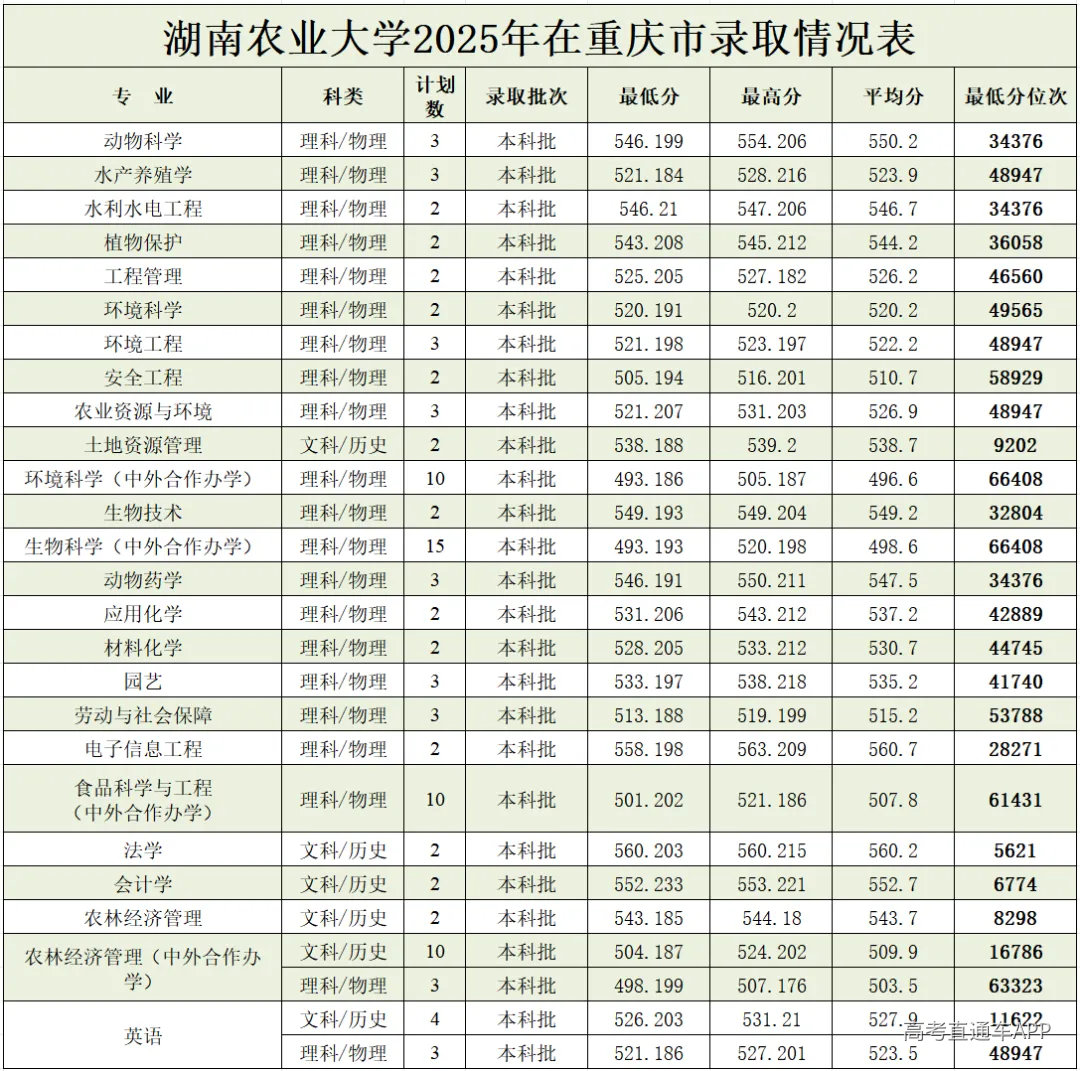 湖南农业大学2025年在重庆市录取情况表

| 专　业 | 科类 | 计划数 | 录取批次 | 最低分 | 最高分 | 平均分 | 最低分位次 |
|---|---|---|---|---|---|---|---|
| 动物科学 | 理科/物理 | 3 | 本科批 | 546.199 | 554.206 | 550.2 | 34376 |
| 水产养殖学 | 理科/物理 | 3 | 本科批 | 521.184 | 528.216 | 523.9 | 48947 |
| 水利水电工程 | 理科/物理 | 2 | 本科批 | 546.21 | 547.206 | 546.7 | 34376 |
| 植物保护 | 理科/物理 | 2 | 本科批 | 543.208 | 545.212 | 544.2 | 36058 |
| 工程管理 | 理科/物理 | 2 | 本科批 | 525.205 | 527.182 | 526.2 | 46560 |
| 环境科学 | 理科/物理 | 2 | 本科批 | 520.191 | 520.2 | 520.2 | 49565 |
| 环境工程 | 理科/物理 | 3 | 本科批 | 521.198 | 523.197 | 522.2 | 48947 |
| 安全工程 | 理科/物理 | 2 | 本科批 | 505.194 | 516.201 | 510.7 | 58929 |
| 农业资源与环境 | 理科/物理 | 3 | 本科批 | 521.207 | 531.203 | 526.9 | 48947 |
| 土地资源管理 | 文科/历史 | 2 | 本科批 | 538.188 | 539.2 | 538.7 | 9202 |
| 环境科学（中外合作办学） | 理科/物理 | 10 | 本科批 | 493.186 | 505.187 | 496.6 | 66408 |
| 生物技术 | 理科/物理 | 2 | 本科批 | 549.193 | 549.204 | 549.2 | 32804 |
| 生物科学（中外合作办学） | 理科/物理 | 15 | 本科批 | 493.193 | 520.198 | 498.6 | 66408 |
| 动物药学 | 理科/物理 | 3 | 本科批 | 546.191 | 550.211 | 547.5 | 34376 |
| 应用化学 | 理科/物理 | 2 | 本科批 | 531.206 | 543.212 | 537.2 | 42889 |
| 材料化学 | 理科/物理 | 2 | 本科批 | 528.205 | 533.212 | 530.7 | 44745 |
| 园艺 | 理科/物理 | 3 | 本科批 | 533.197 | 538.218 | 535.2 | 41740 |
| 劳动与社会保障 | 理科/物理 | 3 | 本科批 | 513.188 | 519.199 | 515.2 | 53788 |
| 电子信息工程 | 理科/物理 | 2 | 本科批 | 558.198 | 563.209 | 560.7 | 28271 |
| 食品科学与工程（中外合作办学） | 理科/物理 | 10 | 本科批 | 501.202 | 521.186 | 507.8 | 61431 |
| 法学 | 文科/历史 | 2 | 本科批 | 560.203 | 560.215 | 560.2 | 5621 |
| 会计学 | 文科/历史 | 2 | 本科批 | 552.233 | 553.221 | 552.7 | 6774 |
| 农林经济管理 | 文科/历史 | 2 | 本科批 | 543.185 | 544.18 | 543.7 | 8298 |
| 农林经济管理（中外合作办学） | 文科/历史 | 10 | 本科批 | 504.187 | 524.202 | 509.9 | 16786 |
|  | 理科/物理 | 3 | 本科批 | 498.199 | 507.176 | 503.5 | 63323 |
| 英语 | 文科/历史 | 4 | 本科批 | 526.203 | 531.21 | 527.9 | 11622 |
|  | 理科/物理 | 3 | 本科批 | 521.186 | 527.201 | 523.5 | 48947 |

高考直通车APP